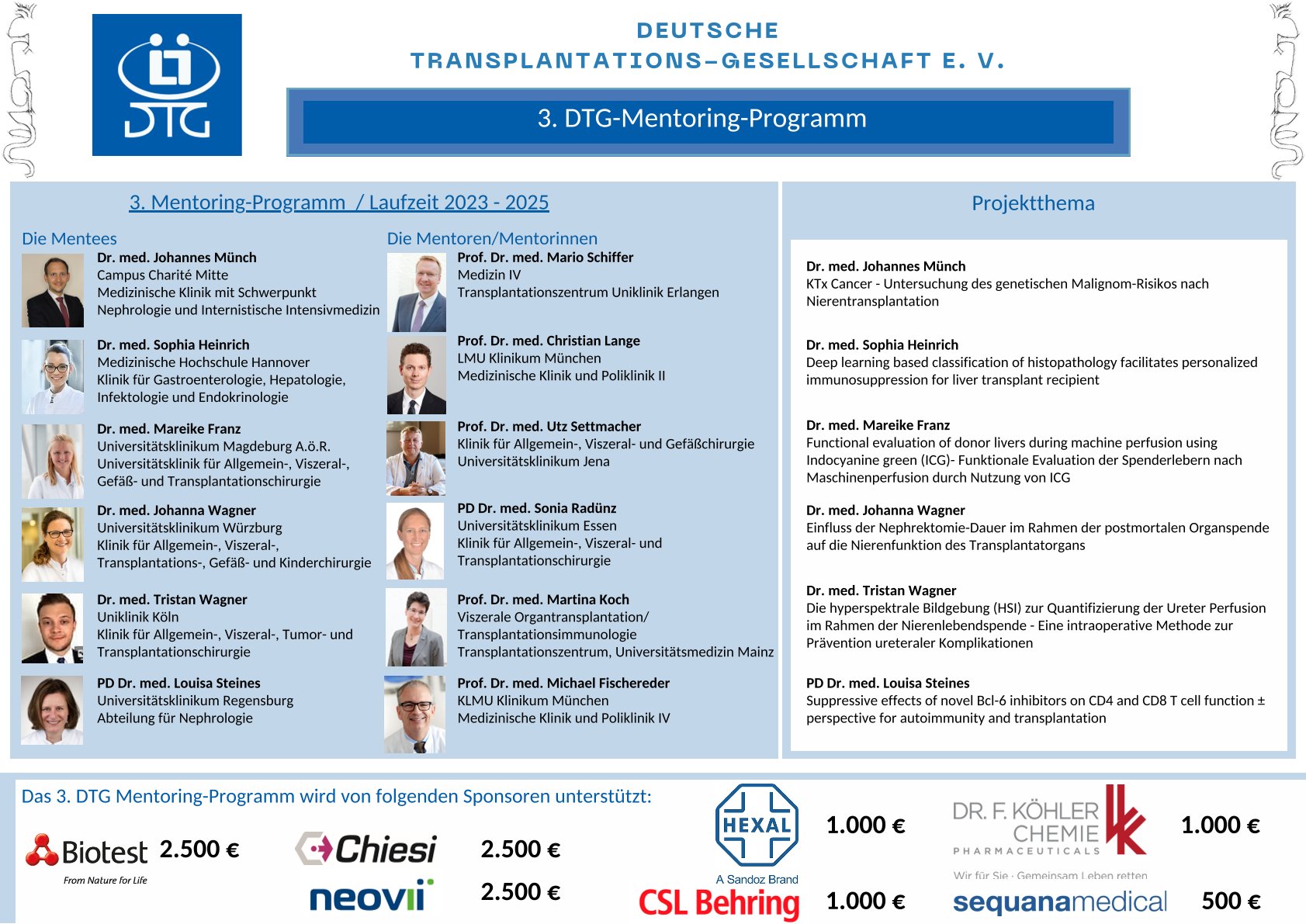 DTG

DEUTSCHE TRANSPLANTATIONS–GESELLSCHAFT E. V.

3. DTG-Mentoring-Programm

3. Mentoring-Programm / Laufzeit 2023 - 2025

Die Mentees

Dr. med. Johannes Münch
Campus Charité Mitte
Medizinische Klinik mit Schwerpunkt Nephrologie und Internistische Intensivmedizin

Dr. med. Sophia Heinrich
Medizinische Hochschule Hannover
Klinik für Gastroenterologie, Hepatologie, Infektologie und Endokrinologie

Dr. med. Mareike Franz
Universitätsklinikum Magdeburg A.ö.R.
Universitätsklinik für Allgemein-, Viszeral-, Gefäß- und Transplantationschirurgie

Dr. med. Johanna Wagner
Universitätsklinikum Würzburg
Klinik für Allgemein-, Viszeral-, Transplantations-, Gefäß- und Kinderchirurgie

Dr. med. Tristan Wagner
Uniklinik Köln
Klinik für Allgemein-, Viszeral-, Tumor- und Transplantationschirurgie

PD Dr. med. Louisa Steines
Universitätsklinikum Regensburg
Abteilung für Nephrologie

Die Mentoren/Mentorinnen

Prof. Dr. med. Mario Schiffer
Medizin IV
Transplantationszentrum Uniklinik Erlangen

Prof. Dr. med. Christian Lange
LMU Klinikum München
Medizinische Klinik und Poliklinik II

Prof. Dr. med. Utz Settmacher
Klinik für Allgemein-, Viszeral- und Gefäßchirurgie
Universitätsklinikum Jena

PD Dr. med. Sonia Radünz
Universitätsklinikum Essen
Klinik für Allgemein-, Viszeral- und Transplantationschirurgie

Prof. Dr. med. Martina Koch
Viszerale Organtransplantation/ Transplantationsimmunologie
Transplantationszentrum, Universitätsmedizin Mainz

Prof. Dr. med. Michael Fischereder
KLMU Klinikum München
Medizinische Klinik und Poliklinik IV

Projektthema

Dr. med. Johannes Münch
KTx Cancer - Untersuchung des genetischen Malignom-Risikos nach Nierentransplantation

Dr. med. Sophia Heinrich
Deep learning based classification of histopathology facilitates personalized immunosuppression for liver transplant recipient

Dr. med. Mareike Franz
Functional evaluation of donor livers during machine perfusion using Indocyanine green (ICG)- Funktionale Evaluation der Spenderlebern nach Maschinenperfusion durch Nutzung von ICG

Dr. med. Johanna Wagner
Einfluss der Nephrektomie-Dauer im Rahmen der postmortalen Organspende auf die Nierenfunktion des Transplantatorgans

Dr. med. Tristan Wagner
Die hyperspektrale Bildgebung (HSI) zur Quantifizierung der Ureter Perfusion im Rahmen der Nierenlebendspende - Eine intraoperative Methode zur Prävention ureteraler Komplikationen

PD Dr. med. Louisa Steines
Suppressive effects of novel Bcl-6 inhibitors on CD4 and CD8 T cell function ± perspective for autoimmunity and transplantation

Das 3. DTG Mentoring-Programm wird von folgenden Sponsoren unterstützt:

Biotest From Nature for Life 2.500 €

Chiesi 2.500 €

neovii 2.500 €

HEXAL A Sandoz Brand 1.000 €

CSL Behring 1.000 €

DR. F. KÖHLER CHEMIE PHARMACEUTICALS Wir für Sie · Gemeinsam Leben retten 1.000 €

sequanamedical 500 €